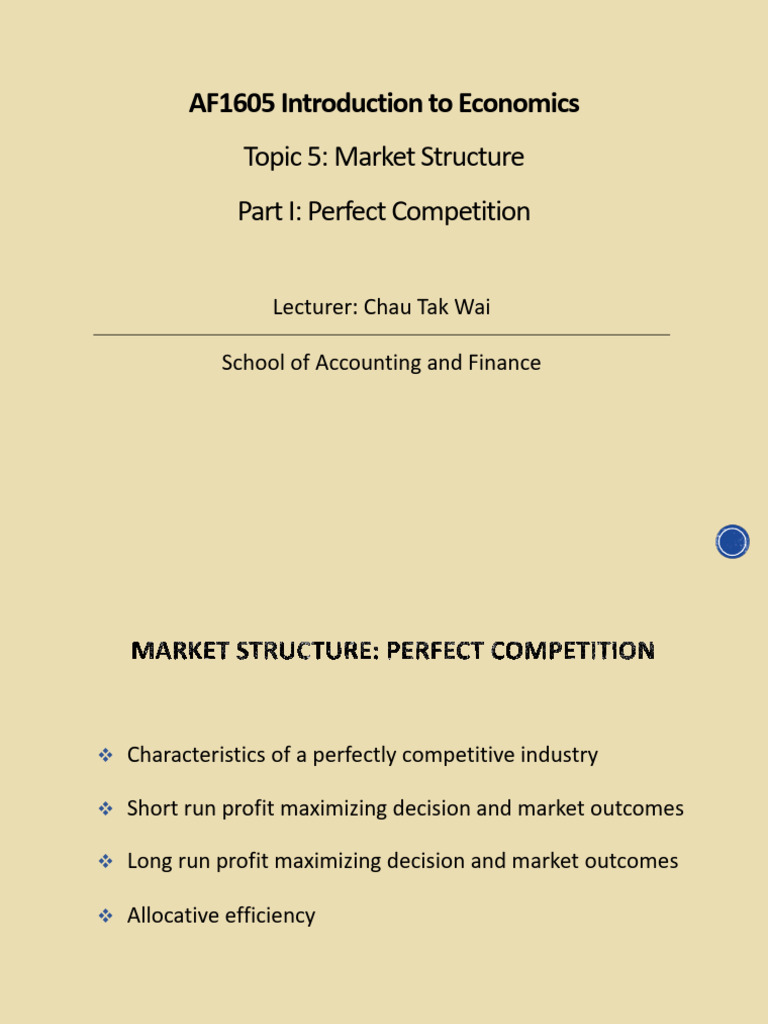 AF1605 Introduction to Economics

Topic 5: Market Structure

Part I: Perfect Competition

Lecturer: Chau Tak Wai

School of Accounting and Finance

MARKET STRUCTURE: PERFECT COMPETITION

❖ Characteristics of a perfectly competitive industry

❖ Short run profit maximizing decision and market outcomes

❖ Long run profit maximizing decision and market outcomes

❖ Allocative efficiency